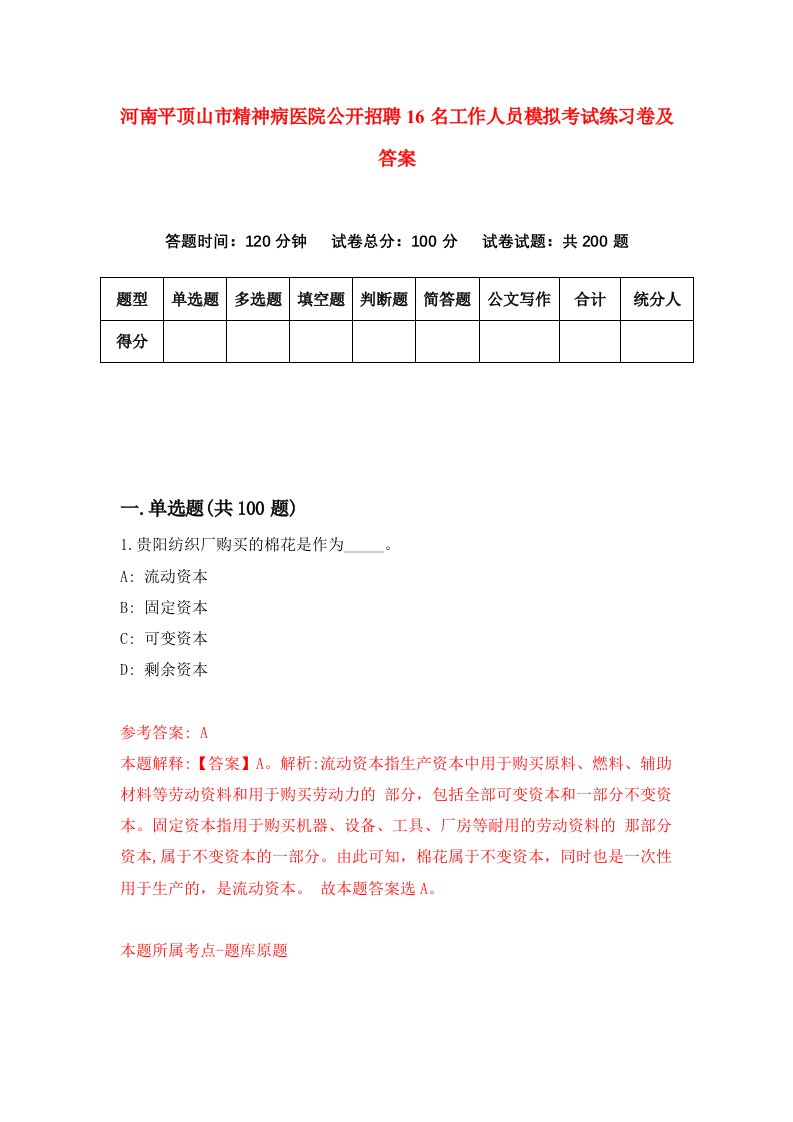 河南平顶山市精神病医院公开招聘16名工作人员模拟考试练习卷及答案

答题时间：120分钟　试卷总分：100分　试卷试题：共200题

| 题型 | 单选题 | 多选题 | 填空题 | 判断题 | 简答题 | 公文写作 | 合计 | 统分人 |
|---|---|---|---|---|---|---|---|---|
| 得分 | | | | | | | | |

一.单选题(共100题)

1.贵阳纺织厂购买的棉花是作为_____。

A: 流动资本

B: 固定资本

C: 可变资本

D: 剩余资本

参考答案: A

本题解释:【答案】A。解析:流动资本指生产资本中用于购买原料、燃料、辅助材料等劳动资料和用于购买劳动力的 部分，包括全部可变资本和一部分不变资本。固定资本指用于购买机器、设备、工具、厂房等耐用的劳动资料的 那部分资本,属于不变资本的一部分。由此可知，棉花属于不变资本，同时也是一次性用于生产的，是流动资本。 故本题答案选A。

本题所属考点-题库原题